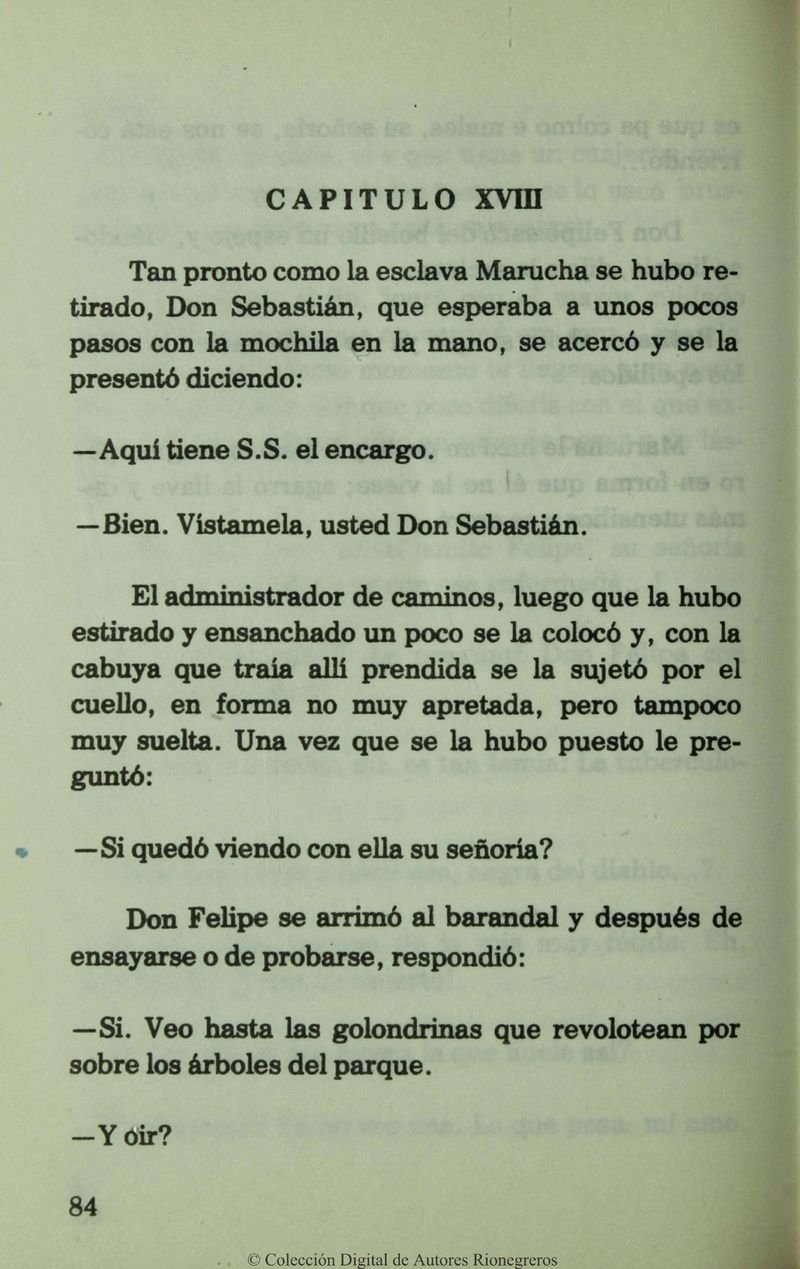 CAPITULO XVIII

Tan pronto como la esclava Marucha se hubo retirado, Don Sebastián, que esperaba a unos pocos pasos con la mochila en la mano, se acercó y se la presentó diciendo:

—Aquí tiene S.S. el encargo.

—Bien. Vístamela, usted Don Sebastián.

El administrador de caminos, luego que la hubo estirado y ensanchado un poco se la colocó y, con la cabuya que traía allí prendida se la sujetó por el cuello, en forma no muy apretada, pero tampoco muy suelta. Una vez que se la hubo puesto le preguntó:

—Si quedó viendo con ella su señoría?

Don Felipe se arrimó al barandal y después de ensayarse o de probarse, respondió:

—Si. Veo hasta las golondrinas que revolotean por sobre los árboles del parque.

—Y oír?

84

© Colección Digital de Autores Rionegreros